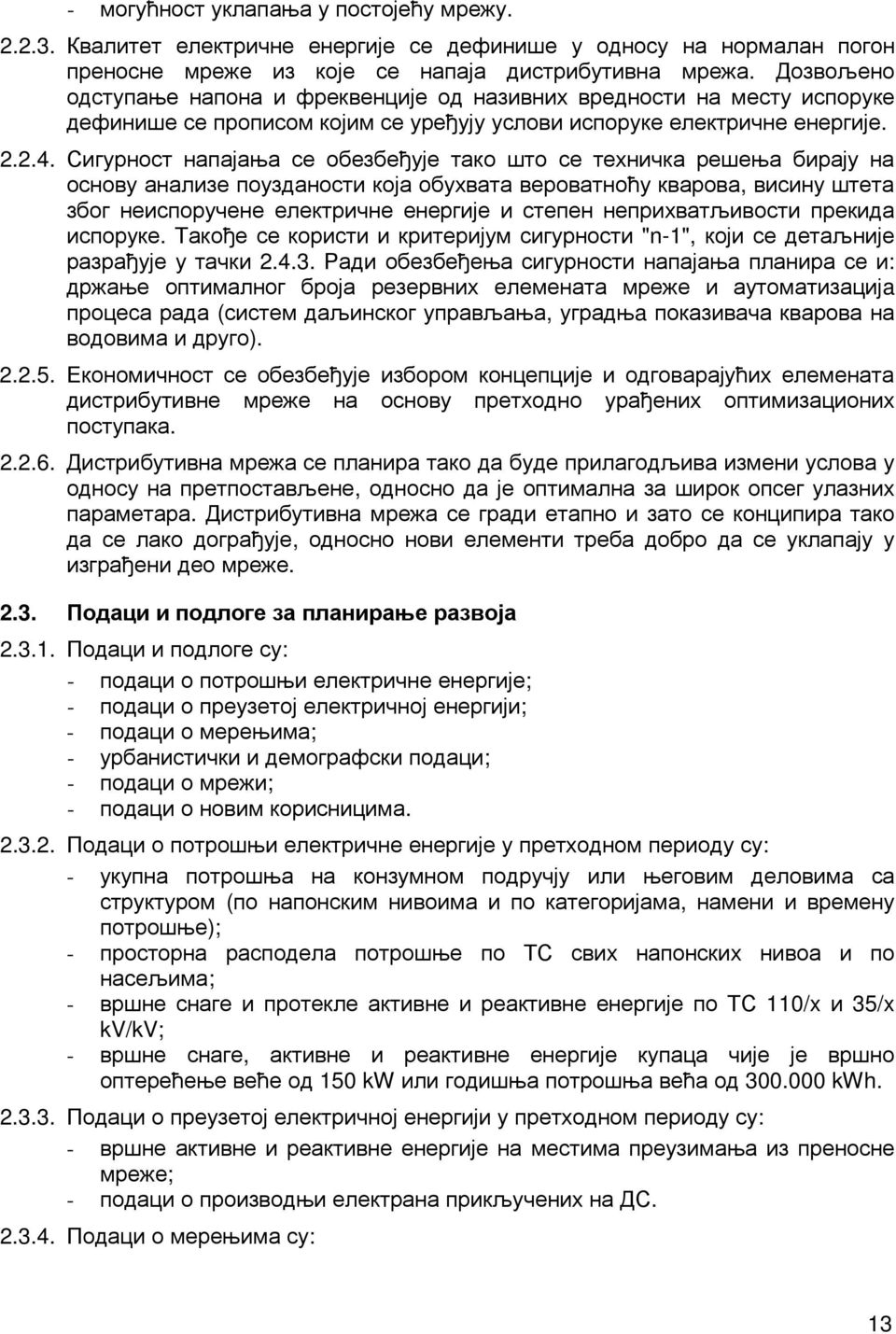 - могућност уклапања у постојећу мрежу.

2.2.3. Квалитет електричне енергије се дефинише у односу на нормалан погон преносне мреже из које се напаја дистрибутивна мрежа. Дозвољено одступање напона и фреквенције од називних вредности на месту испоруке дефинише се прописом којим се уређују услови испоруке електричне енергије.

2.2.4. Сигурност напајања се обезбеђује тако што се техничка решења бирају на основу анализе поузданости која обухвата вероватноћу кварова, висину штета због неиспоручене електричне енергије и степен неприхватљивости прекида испоруке. Такође се користи и критеријум сигурности "n-1", који се детаљније разрађује у тачки 2.4.3. Ради обезбеђења сигурности напајања планира се и: држање оптималног броја резервних елемената мреже и аутоматизација процеса рада (систем даљинског управљања, уградња показивача кварова на водовима и друго).

2.2.5. Економичност се обезбеђује избором концепције и одговарајућих елемената дистрибутивне мреже на основу претходно урађених оптимизационих поступака.

2.2.6. Дистрибутивна мрежа се планира тако да буде прилагодљива измени услова у односу на претпостављене, односно да је оптимална за широк опсег улазних параметара. Дистрибутивна мрежа се гради етапно и зато се конципира тако да се лако дограђује, односно нови елементи треба добро да се уклапају у изграђени део мреже.

2.3. Подаци и подлоге за планирање развоја

2.3.1. Подаци и подлоге су:
- подаци о потрошњи електричне енергије;
- подаци о преузетој електричној енергији;
- подаци о мерењима;
- урбанистички и демографски подаци;
- подаци о мрежи;
- подаци о новим корисницима.

2.3.2. Подаци о потрошњи електричне енергије у претходном периоду су:
- укупна потрошња на конзумном подручју или његовим деловима са структуром (по напонским нивоима и по категоријама, намени и времену потрошње);
- просторна расподела потрошње по ТС свих напонских нивоа и по насељима;
- вршне снаге и протекле активне и реактивне енергије по ТС 110/x и 35/x kV/kV;
- вршне снаге, активне и реактивне енергије купаца чије је вршно оптерећење веће од 150 kW или годишња потрошња већа од 300.000 kWh.

2.3.3. Подаци о преузетој електричној енергији у претходном периоду су:
- вршне активне и реактивне енергије на местима преузимања из преносне мреже;
- подаци о производњи електрана прикључених на ДС.

2.3.4. Подаци о мерењима су:

13